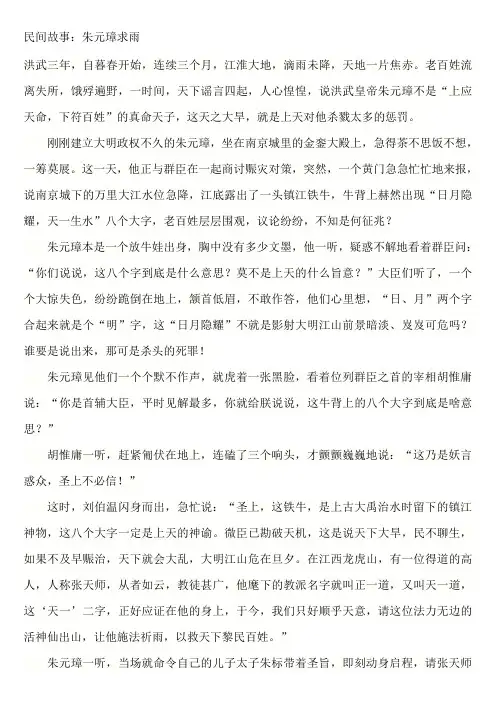 民间故事：朱元璋求雨

洪武三年，自暮春开始，连续三个月，江淮大地，滴雨未降，天地一片焦赤。老百姓流离失所，饿殍遍野，一时间，天下谣言四起，人心惶惶，说洪武皇帝朱元璋不是“上应天命，下符百姓”的真命天子，这天之大旱，就是上天对他杀戮太多的惩罚。

刚刚建立大明政权不久的朱元璋，坐在南京城里的金銮大殿上，急得茶不思饭不想，一筹莫展。这一天，他正与群臣在一起商讨赈灾对策，突然，一个黄门急急忙忙地来报，说南京城下的万里大江水位急降，江底露出了一头镇江铁牛，牛背上赫然出现“日月隐耀，天一生水”八个大字，老百姓层层围观，议论纷纷，不知是何征兆？

朱元璋本是一个放牛娃出身，胸中没有多少文墨，他一听，疑惑不解地看着群臣问：“你们说说，这八个字到底是什么意思？莫不是上天的什么旨意？”大臣们听了，一个个大惊失色，纷纷跪倒在地上，颔首低眉，不敢作答，他们心里想，“日、月”两个字合起来就是个“明”字，这“日月隐耀”不就是影射大明江山前景暗淡、岌岌可危吗？谁要是说出来，那可是杀头的死罪！

朱元璋见他们一个个默不作声，就虎着一张黑脸，看着位列群臣之首的宰相胡惟庸说：“你是首辅大臣，平时见解最多，你就给朕说说，这牛背上的八个大字到底是啥意思？”

胡惟庸一听，赶紧匍伏在地上，连磕了三个响头，才颤颤巍巍地说：“这乃是妖言惑众，圣上不必信！”

这时，刘伯温闪身而出，急忙说：“圣上，这铁牛，是上古大禹治水时留下的镇江神物，这八个大字一定是上天的神谕。微臣已勘破天机，这是说天下大旱，民不聊生，如果不及早赈治，天下就会大乱，大明江山危在旦夕。在江西龙虎山，有一位得道的高人，人称张天师，从者如云，教徒甚广，他麾下的教派名字就叫正一道，又叫天一道，这‘天一’二字，正好应证在他的身上，于今，我们只好顺乎天意，请这位法力无边的活神仙出山，让他施法祈雨，以救天下黎民百姓。”

朱元璋一听，当场就命令自己的儿子太子朱标带着圣旨，即刻动身启程，请张天师